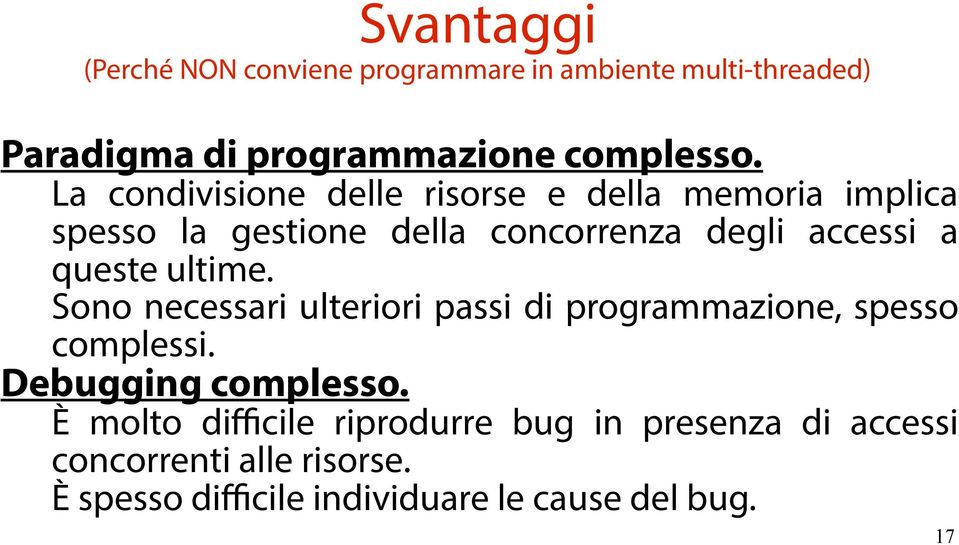 Svantaggi
(Perché NON conviene programmare in ambiente multi-threaded)

Paradigma di programmazione complesso.
La condivisione delle risorse e della memoria implica spesso la gestione della concorrenza degli accessi a queste ultime.
Sono necessari ulteriori passi di programmazione, spesso complessi.

Debugging complesso.
È molto difficile riprodurre bug in presenza di accessi concorrenti alle risorse.
È spesso difficile individuare le cause del bug.

17